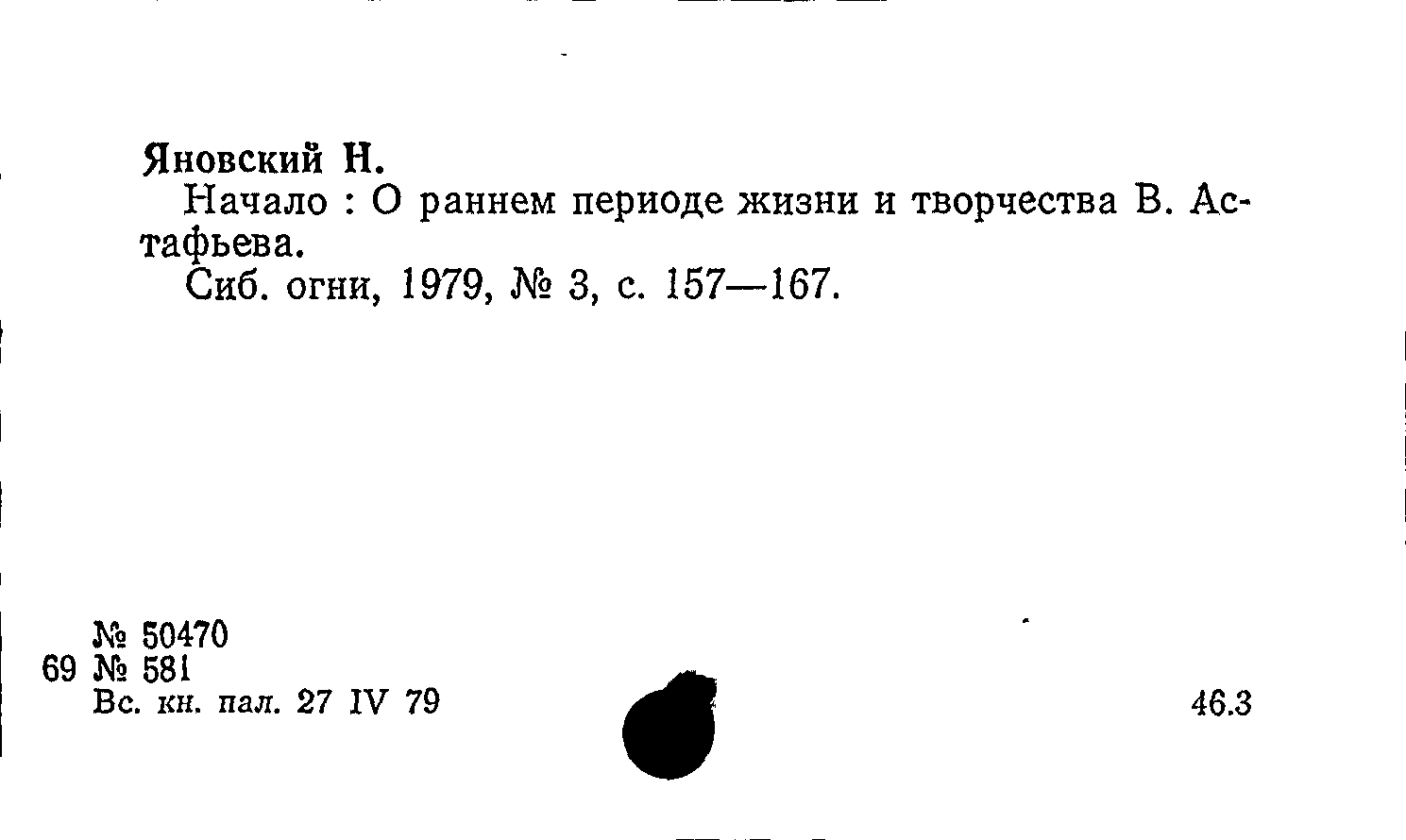 Яновский Н.

Начало : О раннем периоде жизни и творчества В. Астафьева.

Сиб. огни, 1979, № 3, с. 157—167.

№ 50470
69 № 581
Вс. кн. пал. 27 IV 79

46.3